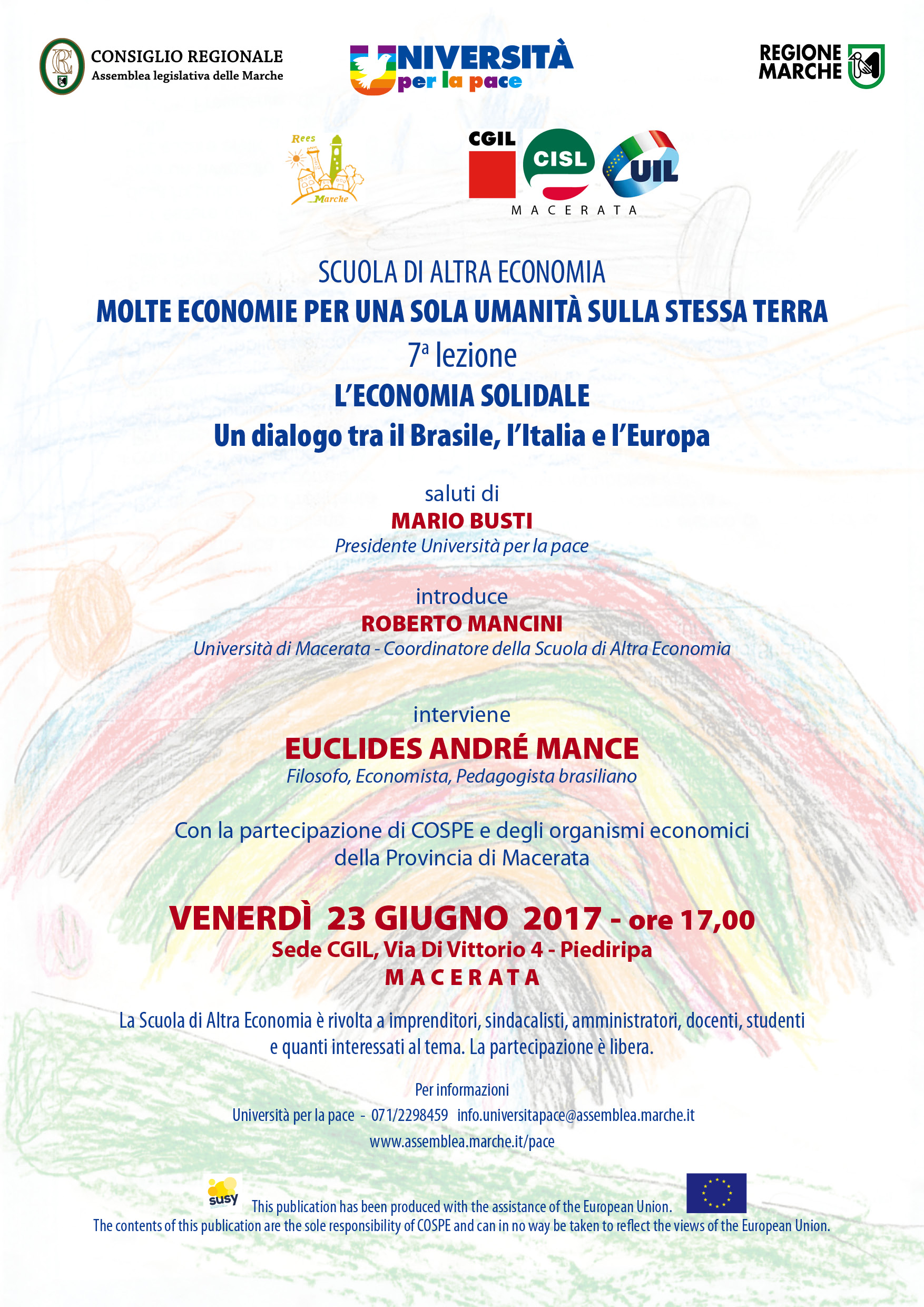 CONSIGLIO REGIONALE
Assemblea legislativa delle Marche

UNIVERSITÀ per la pace

REGIONE MARCHE

Rees Marche

CGIL CISL UIL
MACERATA

SCUOLA DI ALTRA ECONOMIA
MOLTE ECONOMIE PER UNA SOLA UMANITÀ SULLA STESSA TERRA
7ª lezione
L'ECONOMIA SOLIDALE
Un dialogo tra il Brasile, l'Italia e l'Europa

saluti di
MARIO BUSTI
Presidente Università per la pace

introduce
ROBERTO MANCINI
Università di Macerata - Coordinatore della Scuola di Altra Economia

interviene
EUCLIDES ANDRÉ MANCE
Filosofo, Economista, Pedagogista brasiliano

Con la partecipazione di COSPE e degli organismi economici della Provincia di Macerata

VENERDÌ 23 GIUGNO 2017 - ore 17,00
Sede CGIL, Via Di Vittorio 4 - Piediripa
MACERATA

La Scuola di Altra Economia è rivolta a imprenditori, sindacalisti, amministratori, docenti, studenti e quanti interessati al tema. La partecipazione è libera.

Per informazioni
Università per la pace - 071/2298459 info.universitapace@assemblea.marche.it
www.assemblea.marche.it/pace

susy
This publication has been produced with the assistance of the European Union.
The contents of this publication are the sole responsibility of COSPE and can in no way be taken to reflect the views of the European Union.